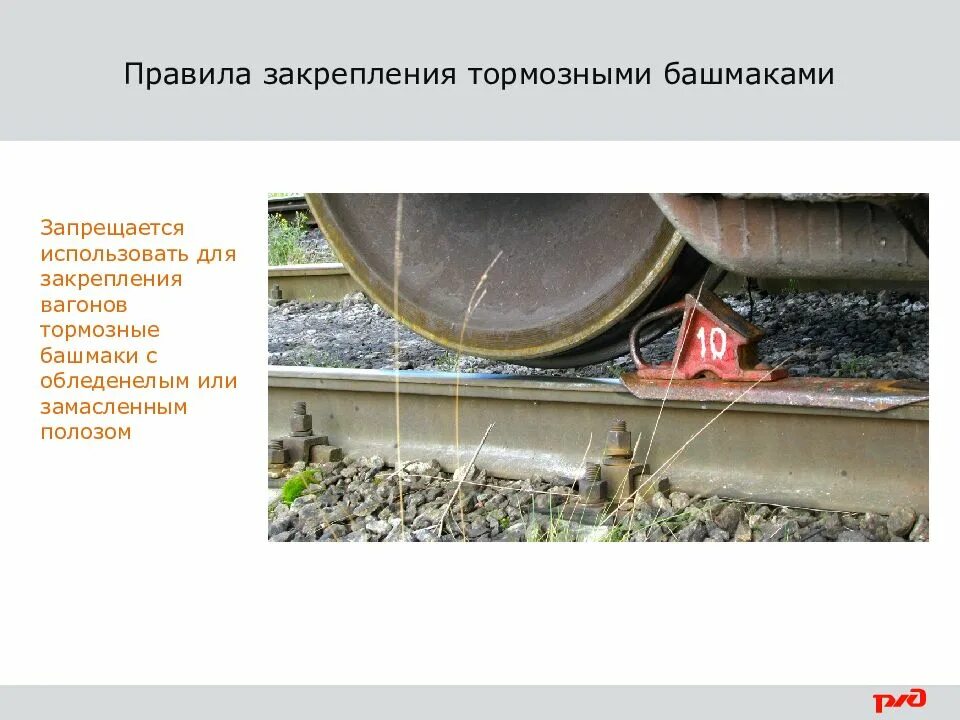 Правила закрепления тормозными башмаками

Запрещается использовать для закрепления вагонов тормозные башмаки с обледенелым или замасленным полозом

10

РЖД